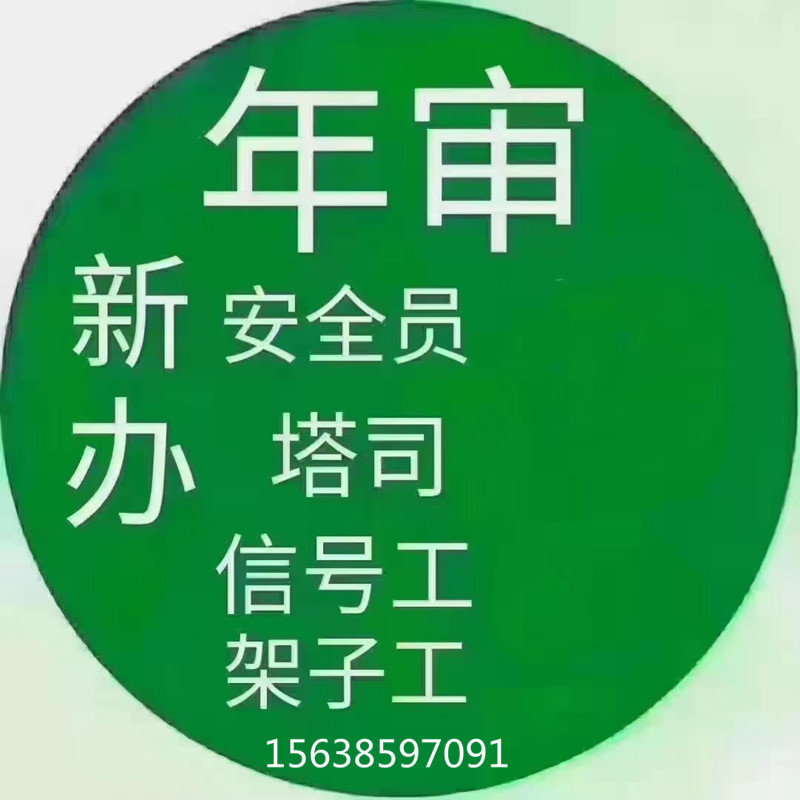 年审

新办

安全员

塔司

信号工

架子工

15638597091